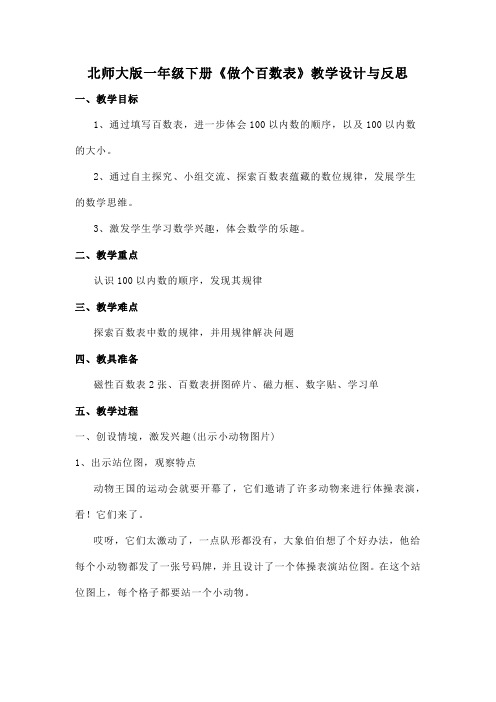 北师大版一年级下册《做个百数表》教学设计与反思

一、教学目标

1、通过填写百数表，进一步体会100以内数的顺序，以及100以内数的大小。

2、通过自主探究、小组交流、探索百数表蕴藏的数位规律，发展学生的数学思维。

3、激发学生学习数学兴趣，体会数学的乐趣。

二、教学重点

认识100以内数的顺序，发现其规律

三、教学难点

探索百数表中数的规律，并用规律解决问题

四、教具准备

磁性百数表2张、百数表拼图碎片、磁力框、数字贴、学习单

五、教学过程

一、创设情境，激发兴趣(出示小动物图片)

1、出示站位图，观察特点

动物王国的运动会就要开幕了，它们邀请了许多动物来进行体操表演，看！它们来了。

哎呀，它们太激动了，一点队形都没有，大象伯伯想了个好办法，他给每个小动物都发了一张号码牌，并且设计了一个体操表演站位图。在这个站位图上，每个格子都要站一个小动物。